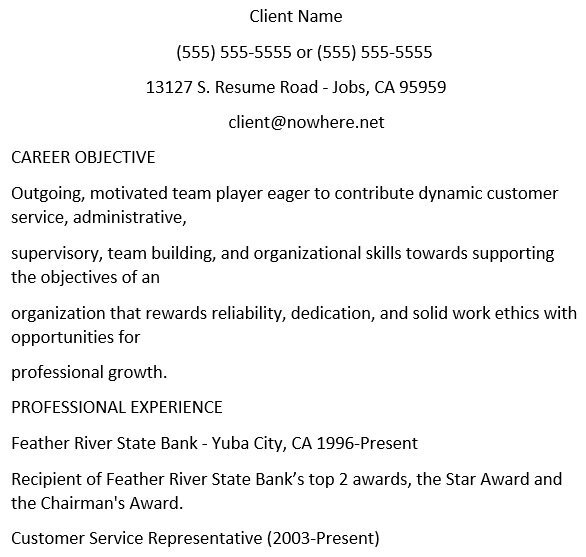 Client Name

(555) 555-5555 or (555) 555-5555

13127 S. Resume Road - Jobs, CA 95959

client@nowhere.net

CAREER OBJECTIVE

Outgoing, motivated team player eager to contribute dynamic customer service, administrative,

supervisory, team building, and organizational skills towards supporting the objectives of an

organization that rewards reliability, dedication, and solid work ethics with opportunities for

professional growth.

PROFESSIONAL EXPERIENCE

Feather River State Bank - Yuba City, CA 1996-Present

Recipient of Feather River State Bank’s top 2 awards, the Star Award and the Chairman's Award.

Customer Service Representative (2003-Present)